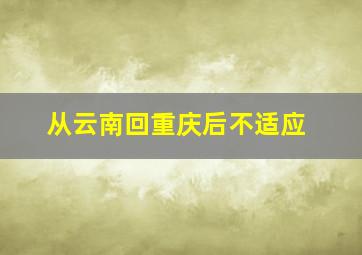 从云南回重庆后不适应